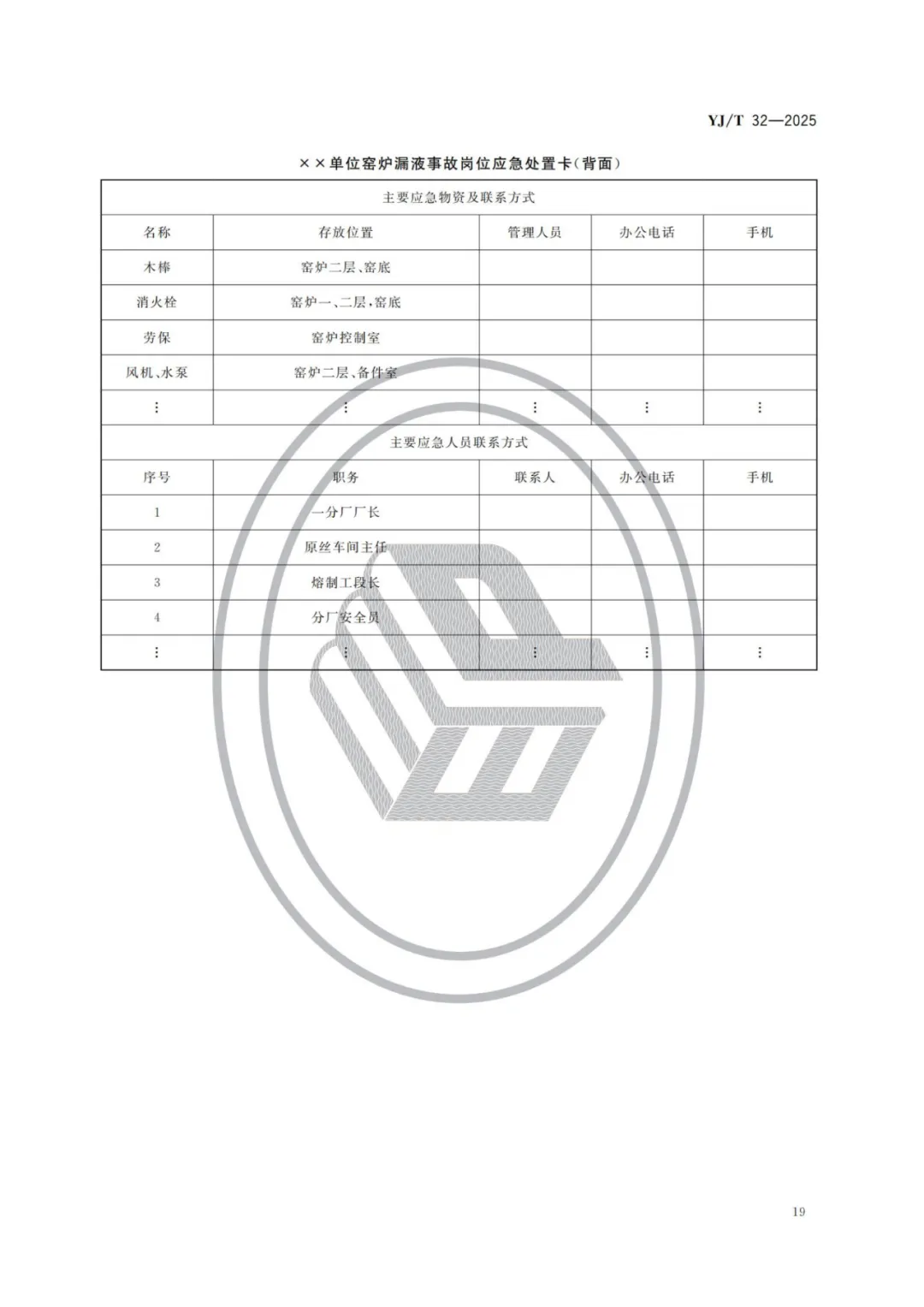 YJ/T 32—2025

××单位窑炉漏液事故岗位应急处置卡(背面)

| 主要应急物资及联系方式 | | | | |
|---|---|---|---|---|
| 名称 | 存放位置 | 管理人员 | 办公电话 | 手机 |
| 木棒 | 窑炉二层、窑底 | | | |
| 消火栓 | 窑炉一、二层,窑底 | | | |
| 劳保 | 窑炉控制室 | | | |
| 风机、水泵 | 窑炉二层、备件室 | | | |
| ⋮ | ⋮ | ⋮ | ⋮ | ⋮ |
| 主要应急人员联系方式 | | | | |
| 序号 | 职务 | 联系人 | 办公电话 | 手机 |
| 1 | 一分厂厂长 | | | |
| 2 | 原丝车间主任 | | | |
| 3 | 熔制工段长 | | | |
| 4 | 分厂安全员 | | | |
| ⋮ | ⋮ | ⋮ | ⋮ | ⋮ |

19